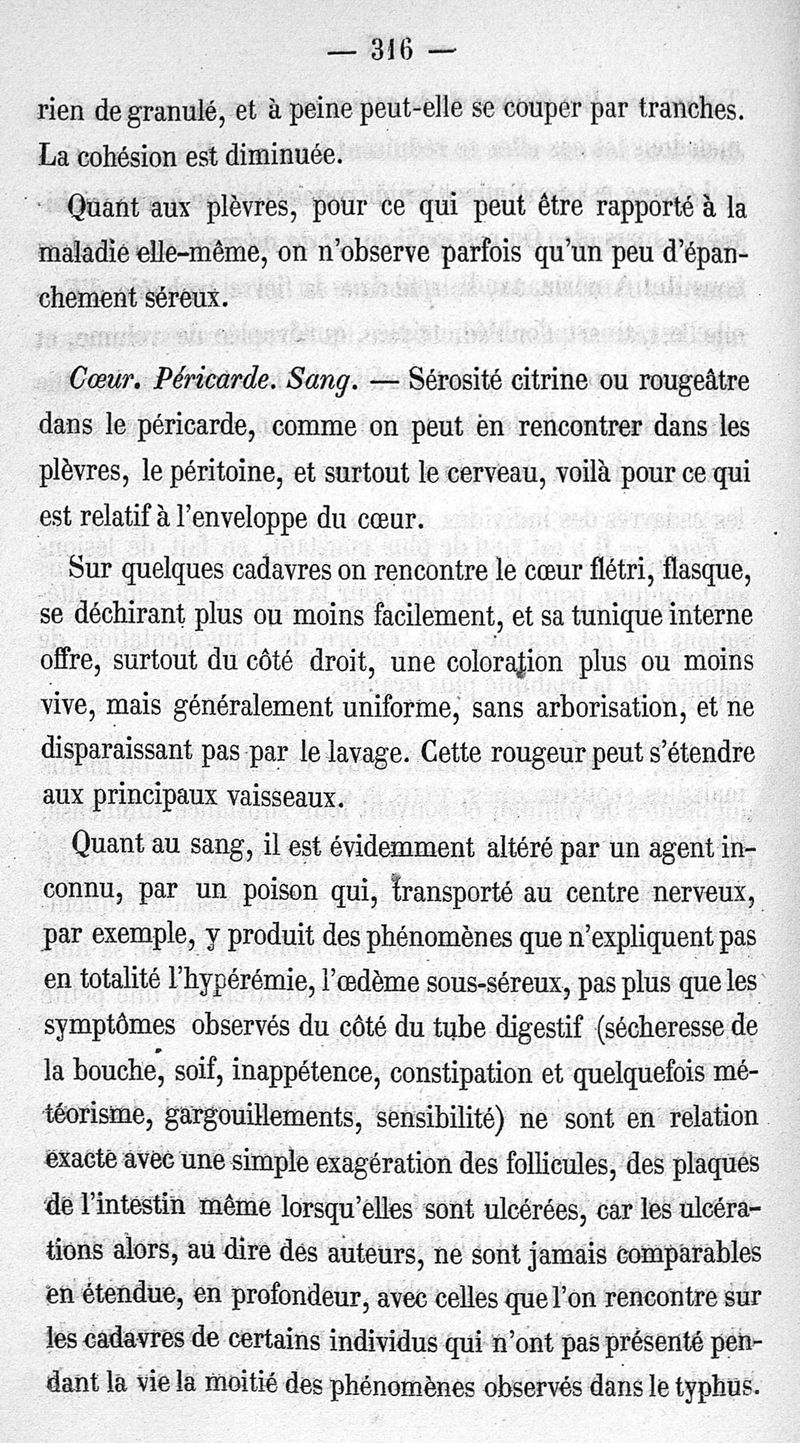 — 316 —

rien de granulé, et à peine peut-elle se couper par tranches. La cohésion est diminuée.

Quant aux plèvres, pour ce qui peut être rapporté à la maladie elle-même, on n'observe parfois qu'un peu d'épanchement séreux.

Cœur. Péricarde. Sang. — Sérosité citrine ou rougeâtre dans le péricarde, comme on peut en rencontrer dans les plèvres, le péritoine, et surtout le cerveau, voilà pour ce qui est relatif à l'enveloppe du cœur.

Sur quelques cadavres on rencontre le cœur flétri, flasque, se déchirant plus ou moins facilement, et sa tunique interne offre, surtout du côté droit, une coloration plus ou moins vive, mais généralement uniforme, sans arborisation, et ne disparaissant pas par le lavage. Cette rougeur peut s'étendre aux principaux vaisseaux.

Quant au sang, il est évidemment altéré par un agent inconnu, par un poison qui, transporté au centre nerveux, par exemple, y produit des phénomènes que n'expliquent pas en totalité l'hypérémie, l'œdème sous-séreux, pas plus que les symptômes observés du côté du tube digestif (sécheresse de la bouche, soif, inappétence, constipation et quelquefois météorisme, gargouillements, sensibilité) ne sont en relation exacte avec une simple exagération des follicules, des plaques de l'intestin même lorsqu'elles sont ulcérées, car les ulcérations alors, au dire des auteurs, ne sont jamais comparables en étendue, en profondeur, avec celles que l'on rencontre sur les cadavres de certains individus qui n'ont pas présenté pendant la vie la moitié des phénomènes observés dans le typhus.